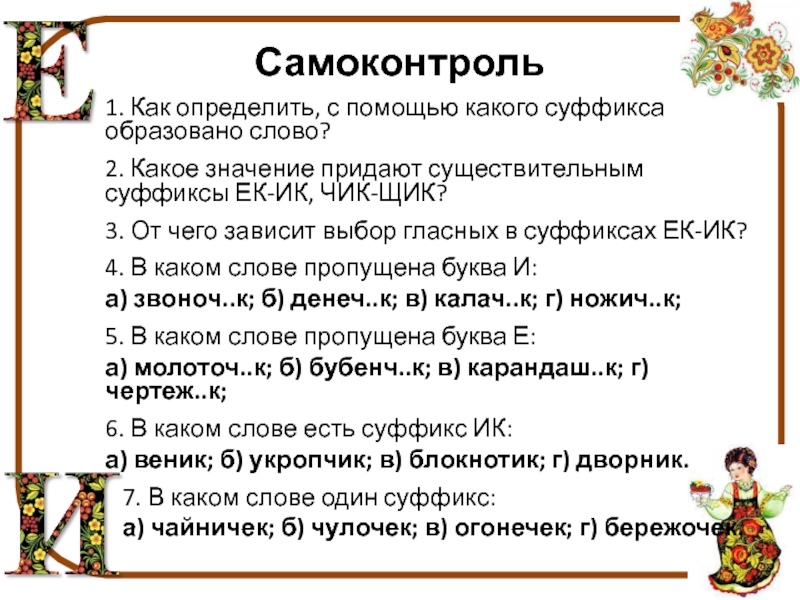 Е

Самоконтроль

1. Как определить, с помощью какого суффикса образовано слово?

2. Какое значение придают существительным суффиксы ЕК-ИК, ЧИК-ЩИК?

3. От чего зависит выбор гласных в суффиксах ЕК-ИК?

4. В каком слове пропущена буква И:

а) звоноч..к; б) денеч..к; в) калач..к; г) ножич..к;

5. В каком слове пропущена буква Е:

а) молоточ..к; б) бубенч..к; в) карандаш..к; г) чертеж..к;

6. В каком слове есть суффикс ИК:

а) веник; б) укропчик; в) блокнотик; г) дворник.

И

7. В каком слове один суффикс:

а) чайничек; б) чулочек; в) огонечек; г) бережочек.